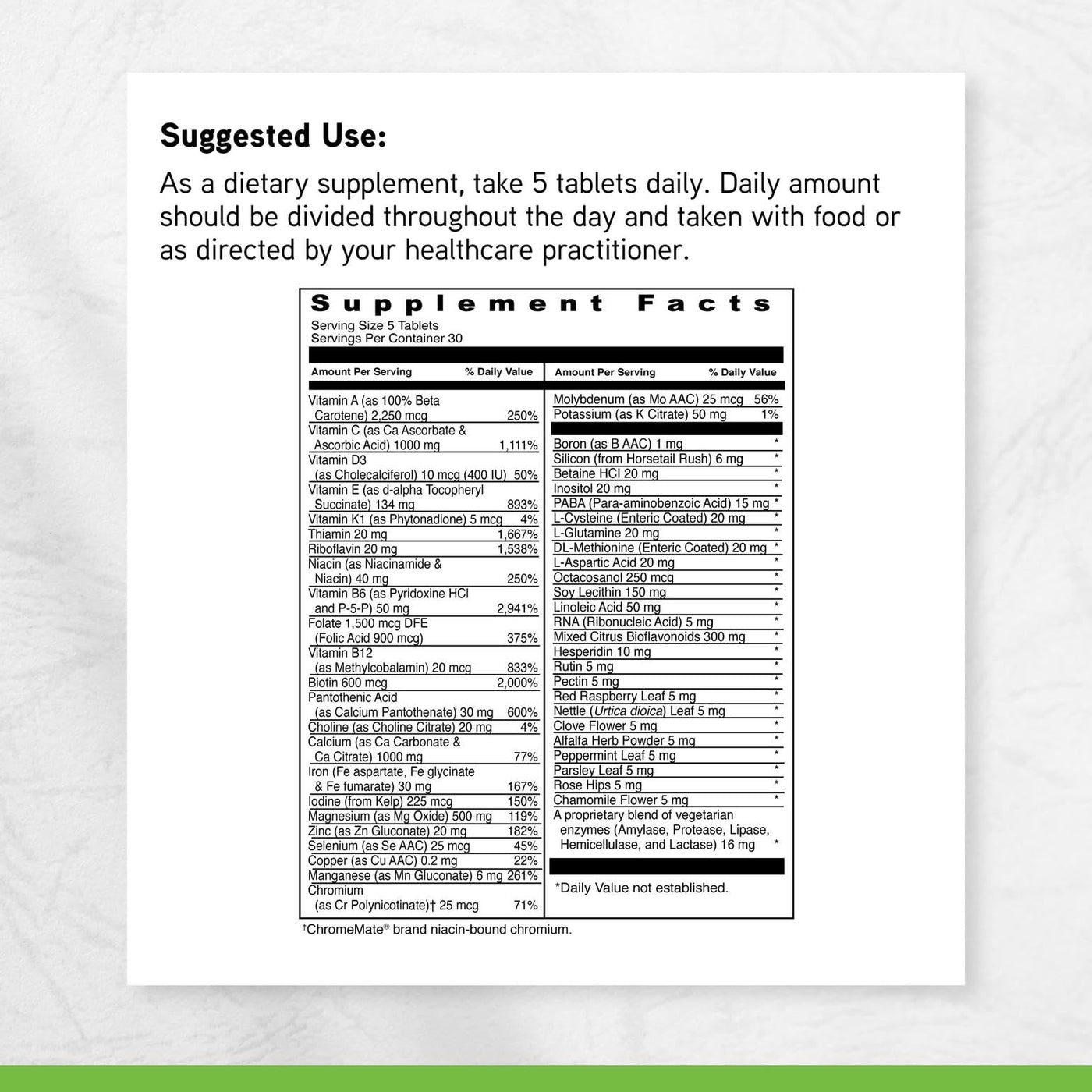 Suggested Use:

As a dietary supplement, take 5 tablets daily. Daily amount should be divided throughout the day and taken with food or as directed by your healthcare practitioner.

Supplement Facts
Serving Size 5 Tablets
Servings Per Container 30

| Amount Per Serving | % Daily Value |
|---|---|
| Vitamin A (as 100% Beta Carotene) 2,250 mcg | 250% |
| Vitamin C (as Ca Ascorbate & Ascorbic Acid) 1000 mg | 1,111% |
| Vitamin D3 (as Cholecalciferol) 10 mcg (400 IU) | 50% |
| Vitamin E (as d-alpha Tocopheryl Succinate) 134 mg | 893% |
| Vitamin K1 (as Phytonadione) 5 mcg | 4% |
| Thiamin 20 mg | 1,667% |
| Riboflavin 20 mg | 1,538% |
| Niacin (as Niacinamide & Niacin) 40 mg | 250% |
| Vitamin B6 (as Pyridoxine HCl and P-5-P) 50 mg | 2,941% |
| Folate 1,500 mcg DFE (Folic Acid 900 mcg) | 375% |
| Vitamin B12 (as Methylcobalamin) 20 mcg | 833% |
| Biotin 600 mcg | 2,000% |
| Pantothenic Acid (as Calcium Pantothenate) 30 mg | 600% |
| Choline (as Choline Citrate) 20 mg | 4% |
| Calcium (as Ca Carbonate & Ca Citrate) 1000 mg | 77% |
| Iron (Fe aspartate, Fe glycinate & Fe fumarate) 30 mg | 167% |
| Iodine (from Kelp) 225 mcg | 150% |
| Magnesium (as Mg Oxide) 500 mg | 119% |
| Zinc (as Zn Gluconate) 20 mg | 182% |
| Selenium (as Se AAC) 25 mcg | 45% |
| Copper (as Cu AAC) 0.2 mg | 22% |
| Manganese (as Mn Gluconate) 6 mg | 261% |
| Chromium (as Cr Polynicotinate)† 25 mcg | 71% |

| Amount Per Serving | % Daily Value |
|---|---|
| Molybdenum (as Mo AAC) 25 mcg | 56% |
| Potassium (as K Citrate) 50 mg | 1% |
| Boron (as B AAC) 1 mg | * |
| Silicon (from Horsetail Rush) 6 mg | * |
| Betaine HCl 20 mg | * |
| Inositol 20 mg | * |
| PABA (Para-aminobenzoic Acid) 15 mg | * |
| L-Cysteine (Enteric Coated) 20 mg | * |
| L-Glutamine 20 mg | * |
| DL-Methionine (Enteric Coated) 20 mg | * |
| L-Aspartic Acid 20 mg | * |
| Octacosanol 250 mcg | * |
| Soy Lecithin 150 mg | * |
| Linoleic Acid 50 mg | * |
| RNA (Ribonucleic Acid) 5 mg | * |
| Mixed Citrus Bioflavonoids 300 mg | * |
| Hesperidin 10 mg | * |
| Rutin 5 mg | * |
| Pectin 5 mg | * |
| Red Raspberry Leaf 5 mg | * |
| Nettle (Urtica dioica) Leaf 5 mg | * |
| Clove Flower 5 mg | * |
| Alfalfa Herb Powder 5 mg | * |
| Peppermint Leaf 5 mg | * |
| Parsley Leaf 5 mg | * |
| Rose Hips 5 mg | * |
| Chamomile Flower 5 mg | * |
| A proprietary blend of vegetarian enzymes (Amylase, Protease, Lipase, Hemicellulase, and Lactase) 16 mg | * |

*Daily Value not established.

†ChromeMate® brand niacin-bound chromium.